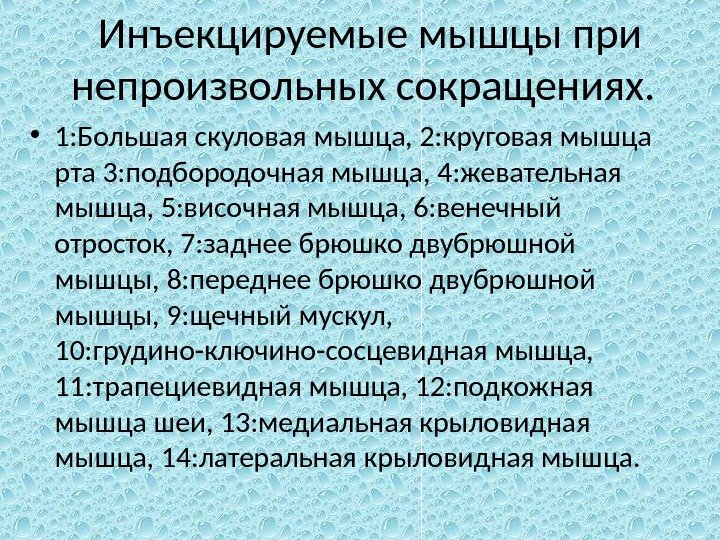 Инъекцируемые мышцы при непроизвольных сокращениях.

• 1:Большая скуловая мышца, 2:круговая мышца рта 3:подбородочная мышца, 4:жевательная мышца, 5:височная мышца, 6:венечный отросток, 7:заднее брюшко двубрюшной мышцы, 8:переднее брюшко двубрюшной мышцы, 9:щечный мускул, 10:грудино-ключино-сосцевидная мышца, 11:трапециевидная мышца, 12:подкожная мышца шеи, 13:медиальная крыловидная мышца, 14:латеральная крыловидная мышца.